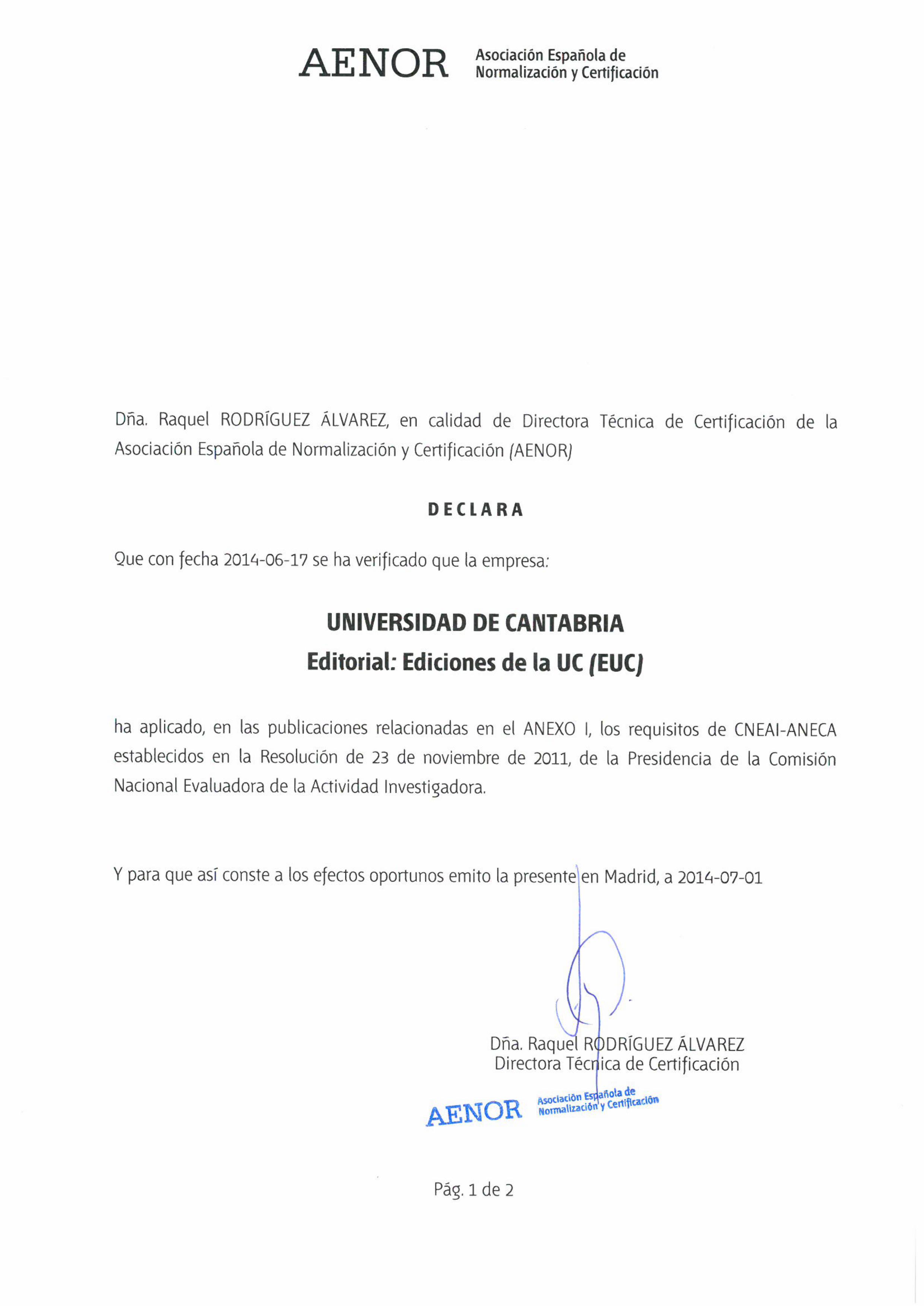 AENOR Asociación Española de Normalización y Certificación

Dña. Raquel RODRÍGUEZ ÁLVAREZ, en calidad de Directora Técnica de Certificación de la Asociación Española de Normalización y Certificación (AENOR)

DECLARA

Que con fecha 2014-06-17 se ha verificado que la empresa:

UNIVERSIDAD DE CANTABRIA
Editorial: Ediciones de la UC (EUC)

ha aplicado, en las publicaciones relacionadas en el ANEXO I, los requisitos de CNEAI-ANECA establecidos en la Resolución de 23 de noviembre de 2011, de la Presidencia de la Comisión Nacional Evaluadora de la Actividad Investigadora.

Y para que así conste a los efectos oportunos emito la presente en Madrid, a 2014-07-01

Dña. Raquel RODRÍGUEZ ÁLVAREZ
Directora Técnica de Certificación

AENOR Asociación Española de Normalización y Certificación

Pág. 1 de 2